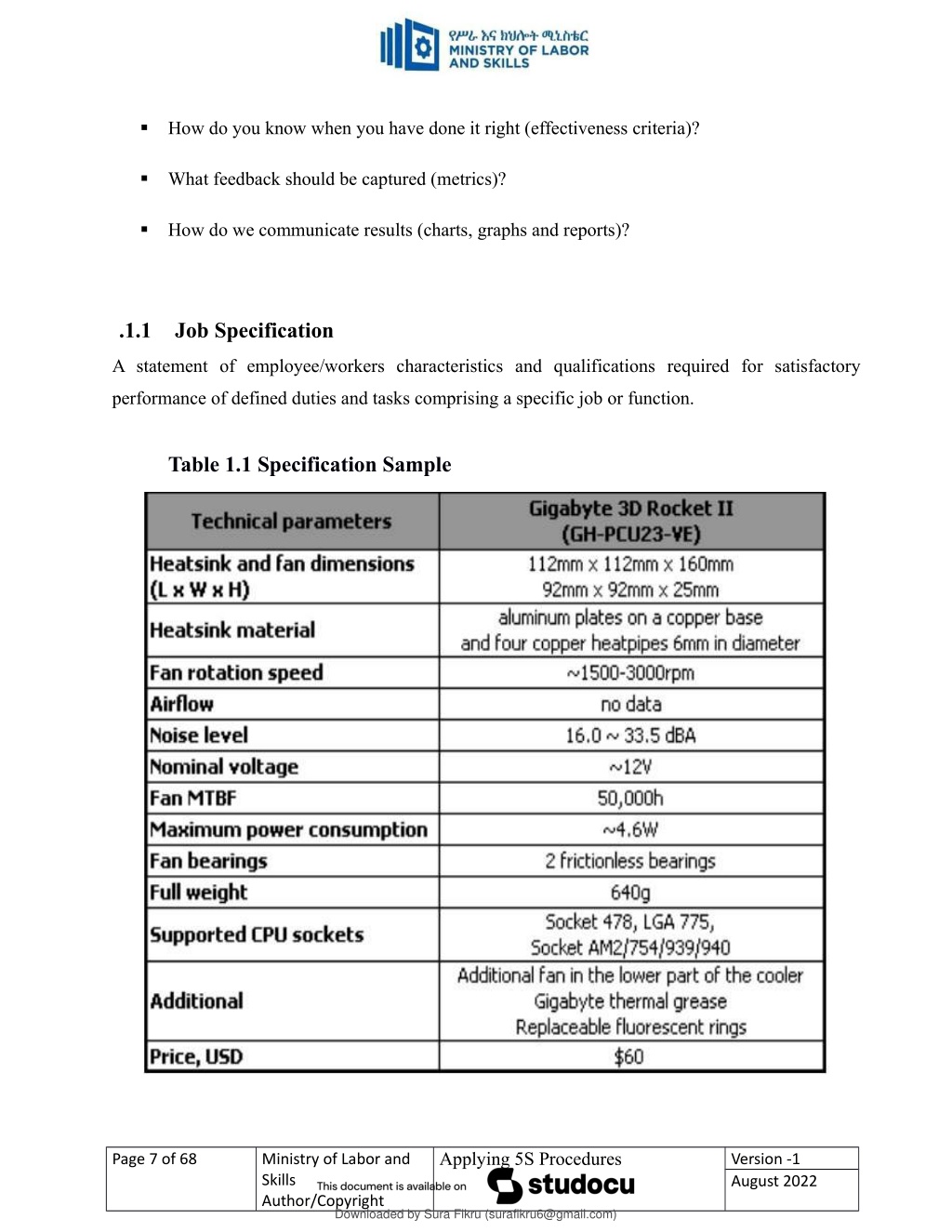 የሥራ እና ክህሎት ሚኒስቴር
MINISTRY OF LABOR AND SKILLS

▪ How do you know when you have done it right (effectiveness criteria)?

▪ What feedback should be captured (metrics)?

▪ How do we communicate results (charts, graphs and reports)?

.1.1 Job Specification

A statement of employee/workers characteristics and qualifications required for satisfactory performance of defined duties and tasks comprising a specific job or function.

Table 1.1 Specification Sample

| Technical parameters | Gigabyte 3D Rocket II (GH-PCU23-VE) |
|---|---|
| Heatsink and fan dimensions (L x W x H) | 112mm x 112mm x 160mm 92mm x 92mm x 25mm |
| Heatsink material | aluminum plates on a copper base and four copper heatpipes 6mm in diameter |
| Fan rotation speed | ~1500-3000rpm |
| Airflow | no data |
| Noise level | 16.0 ~ 33.5 dBA |
| Nominal voltage | ~12V |
| Fan MTBF | 50,000h |
| Maximum power consumption | ~4.6W |
| Fan bearings | 2 frictionless bearings |
| Full weight | 640g |
| Supported CPU sockets | Socket 478, LGA 775, Socket AM2/754/939/940 |
| Additional | Additional fan in the lower part of the cooler Gigabyte thermal grease Replaceable fluorescent rings |
| Price, USD | $60 |

| Page 7 of 68 | Ministry of Labor and Skills Author/Copyright | Applying 5S Procedures | Version -1 August 2022 |
|---|---|---|---|

This document is available on studocu
Downloaded by Sura Fikru (surafikru6@gmail.com)